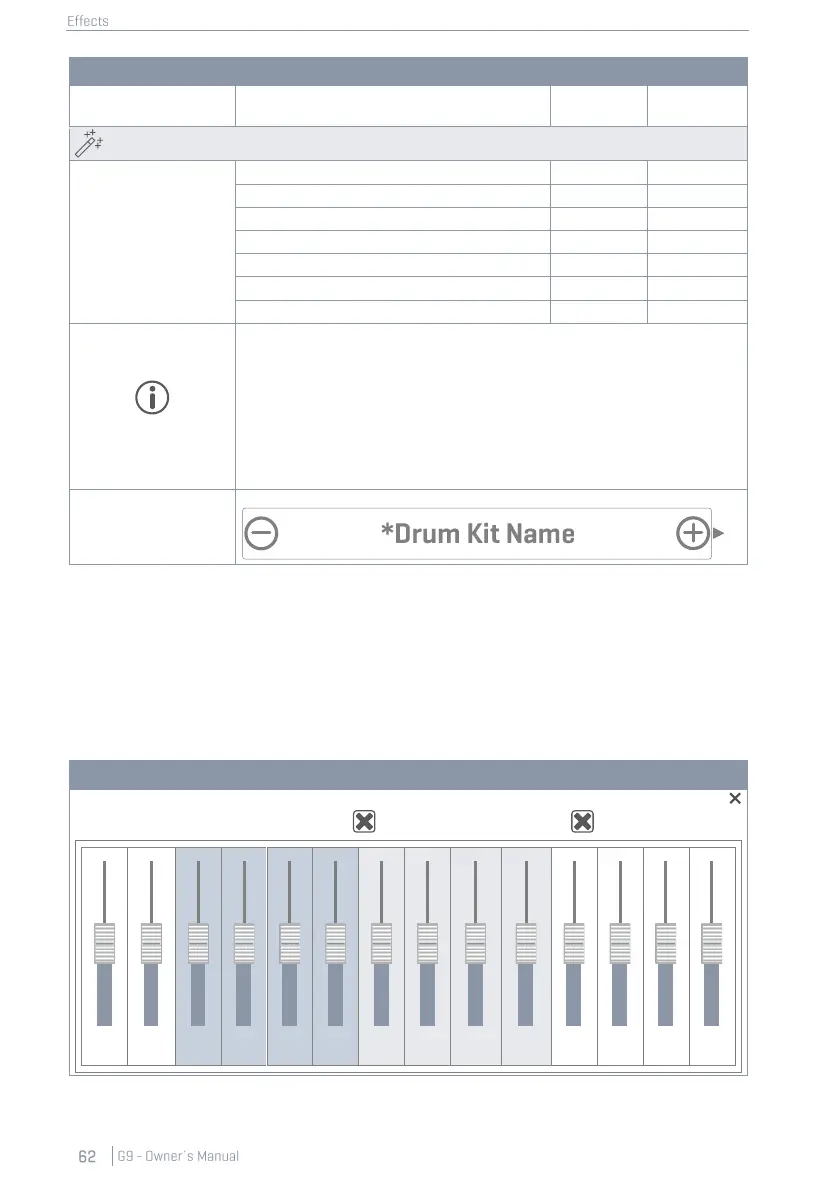 Effects

*Drum Kit Name

62 G9 - Owner's Manual